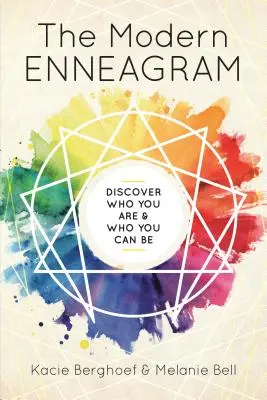 The Modern ENNEAGRAM

DISCOVER WHO YOU ARE & WHO YOU CAN BE

Kacie Berghoef & Melanie Bell